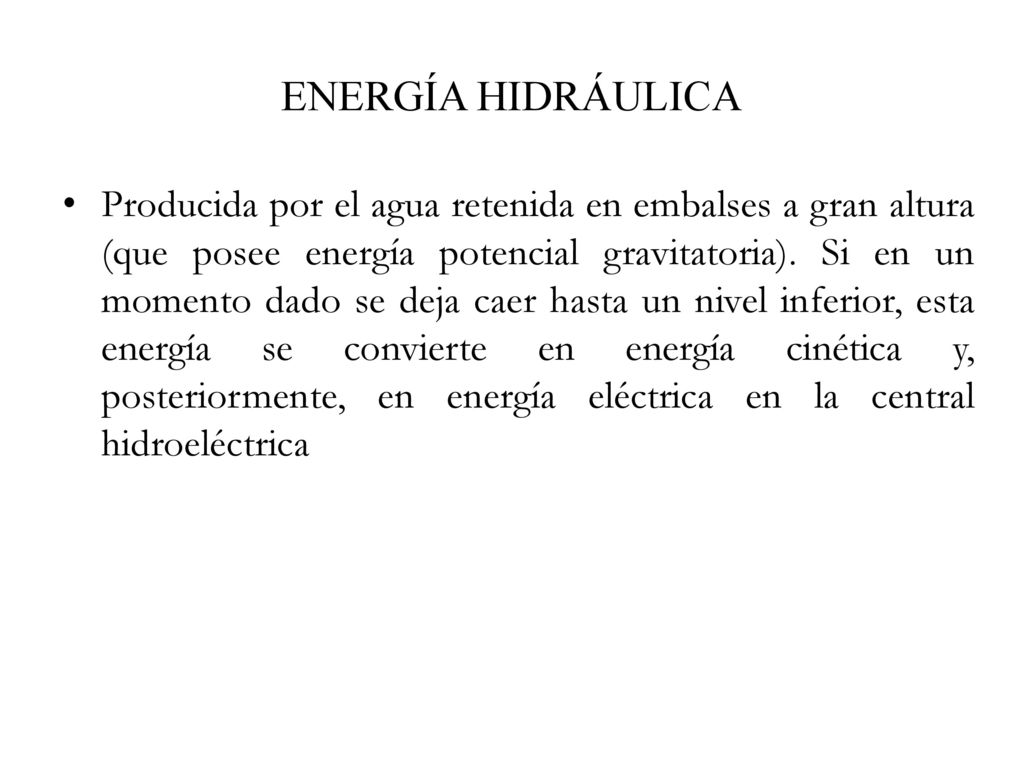 ENERGÍA HIDRÁULICA

• Producida por el agua retenida en embalses a gran altura (que posee energía potencial gravitatoria). Si en un momento dado se deja caer hasta un nivel inferior, esta energía se convierte en energía cinética y, posteriormente, en energía eléctrica en la central hidroeléctrica